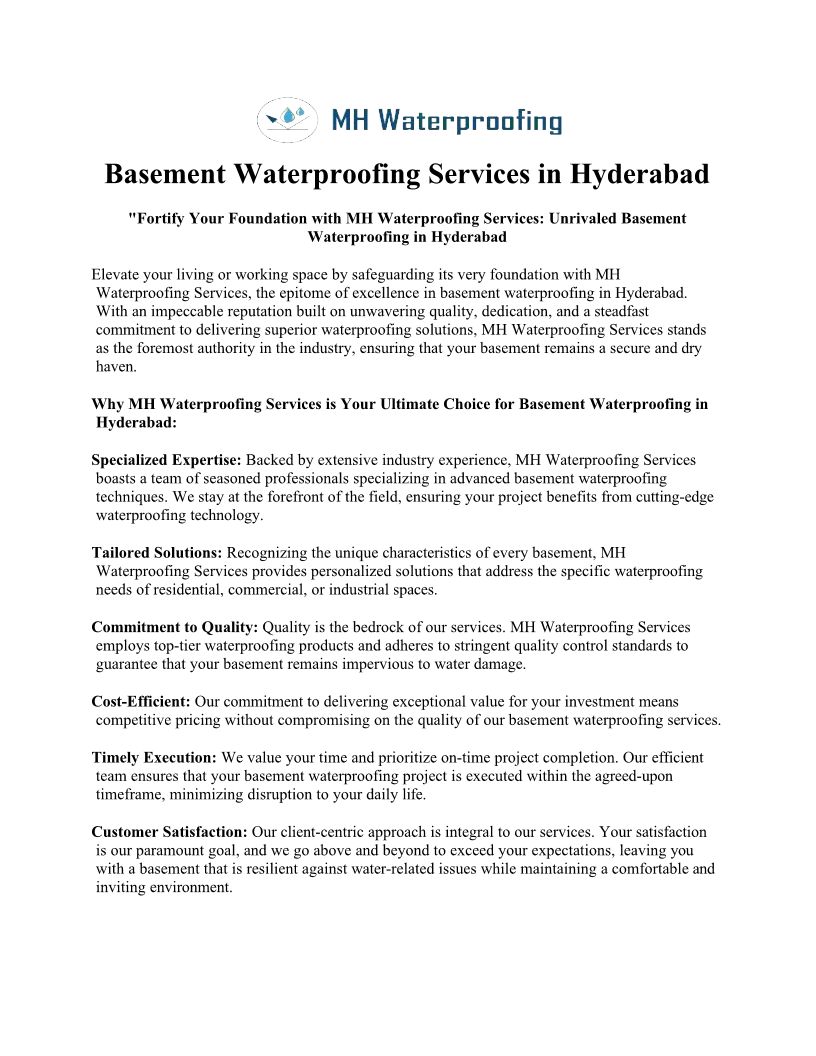 MH Waterproofing

Basement Waterproofing Services in Hyderabad

"Fortify Your Foundation with MH Waterproofing Services: Unrivaled Basement Waterproofing in Hyderabad

Elevate your living or working space by safeguarding its very foundation with MH Waterproofing Services, the epitome of excellence in basement waterproofing in Hyderabad. With an impeccable reputation built on unwavering quality, dedication, and a steadfast commitment to delivering superior waterproofing solutions, MH Waterproofing Services stands as the foremost authority in the industry, ensuring that your basement remains a secure and dry haven.

Why MH Waterproofing Services is Your Ultimate Choice for Basement Waterproofing in Hyderabad:

Specialized Expertise: Backed by extensive industry experience, MH Waterproofing Services boasts a team of seasoned professionals specializing in advanced basement waterproofing techniques. We stay at the forefront of the field, ensuring your project benefits from cutting-edge waterproofing technology.

Tailored Solutions: Recognizing the unique characteristics of every basement, MH Waterproofing Services provides personalized solutions that address the specific waterproofing needs of residential, commercial, or industrial spaces.

Commitment to Quality: Quality is the bedrock of our services. MH Waterproofing Services employs top-tier waterproofing products and adheres to stringent quality control standards to guarantee that your basement remains impervious to water damage.

Cost-Efficient: Our commitment to delivering exceptional value for your investment means competitive pricing without compromising on the quality of our basement waterproofing services.

Timely Execution: We value your time and prioritize on-time project completion. Our efficient team ensures that your basement waterproofing project is executed within the agreed-upon timeframe, minimizing disruption to your daily life.

Customer Satisfaction: Our client-centric approach is integral to our services. Your satisfaction is our paramount goal, and we go above and beyond to exceed your expectations, leaving you with a basement that is resilient against water-related issues while maintaining a comfortable and inviting environment.